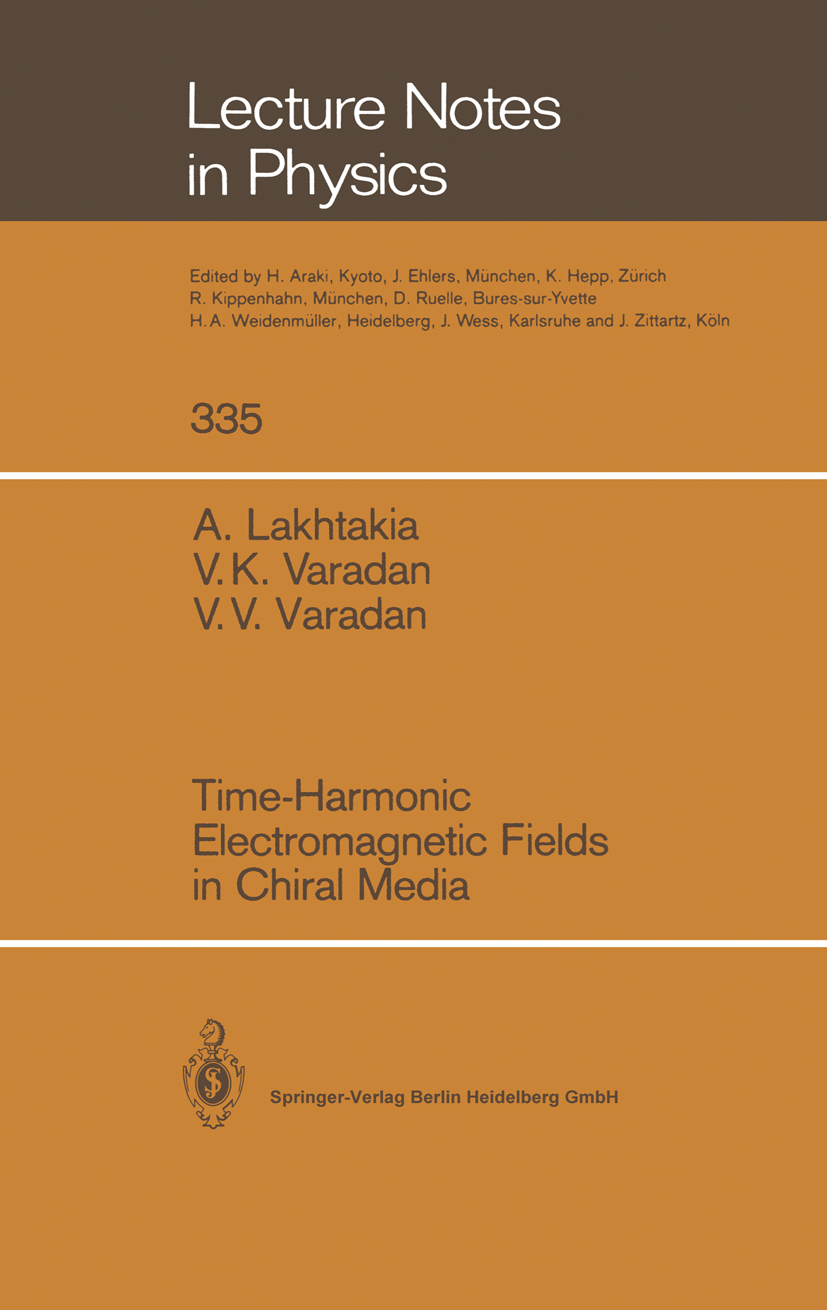 Lecture Notes in Physics

Edited by H. Araki, Kyoto, J. Ehlers, München, K. Hepp, Zürich R. Kippenhahn, München, D. Ruelle, Bures-sur-Yvette H. A. Weidenmüller, Heidelberg, J. Wess, Karlsruhe and J. Zittartz, Köln

335

A. Lakhtakia
V. K. Varadan
V. V. Varadan

Time-Harmonic Electromagnetic Fields in Chiral Media

Springer-Verlag Berlin Heidelberg GmbH